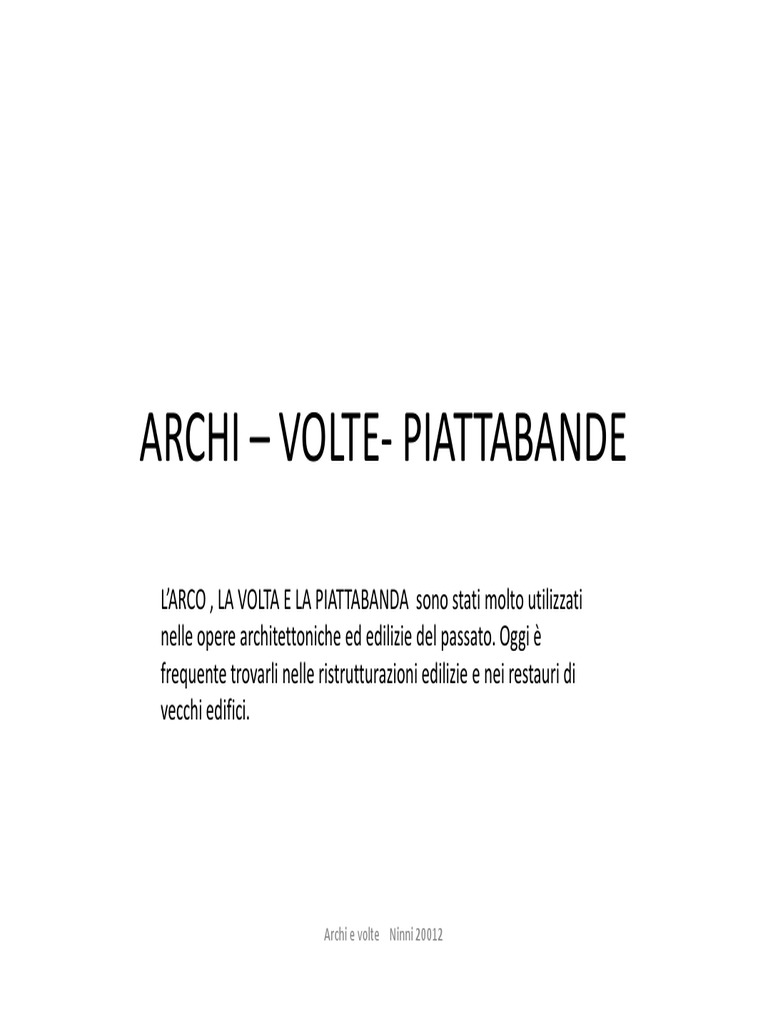 ARCHI – VOLTE- PIATTABANDE

L'ARCO , LA VOLTA E LA PIATTABANDA sono stati molto utilizzati nelle opere architettoniche ed edilizie del passato. Oggi è frequente trovarli nelle ristrutturazioni edilizie e nei restauri di vecchi edifici.

Archi e volte Ninni 20012